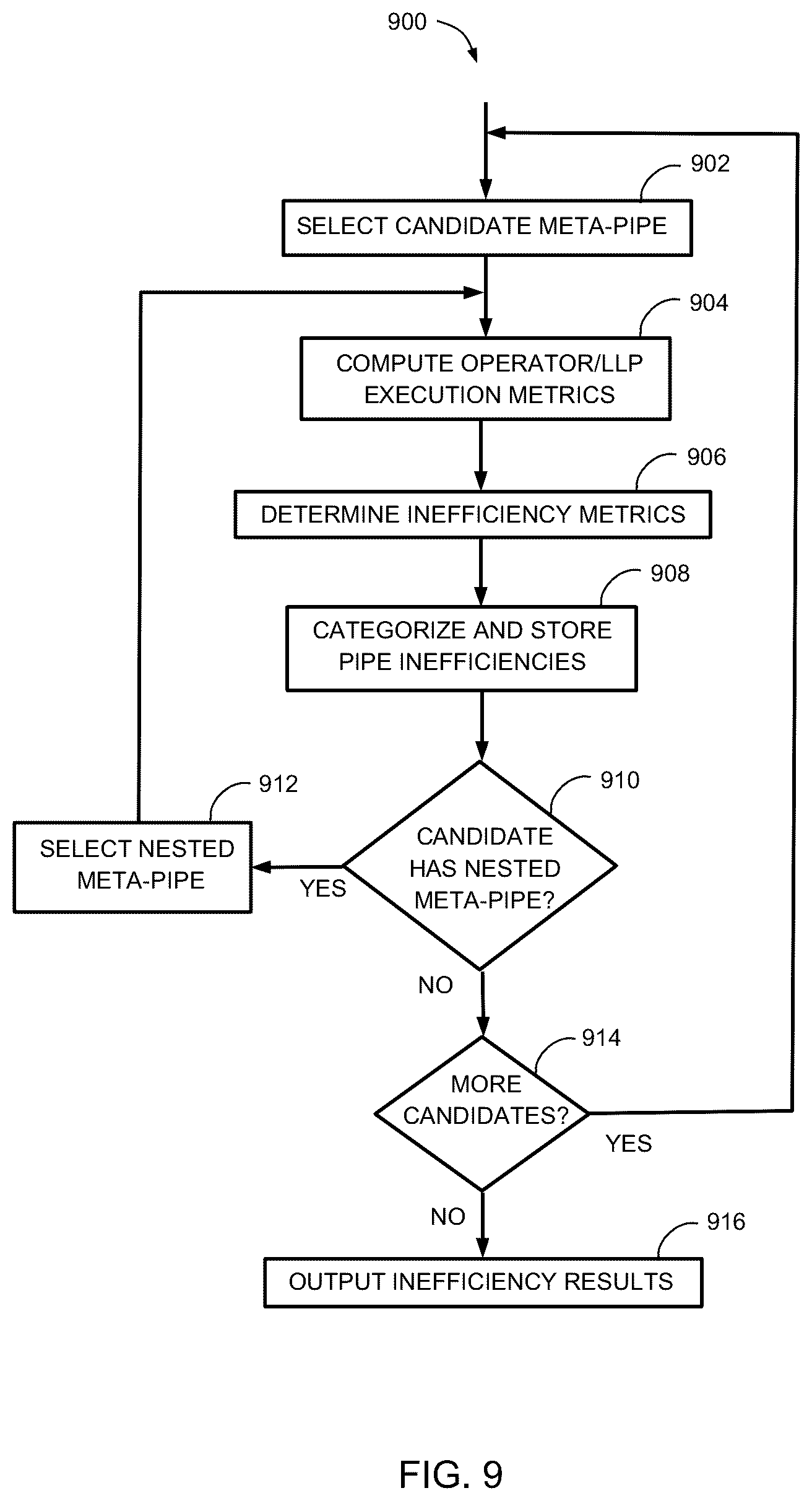 900

902

SELECT CANDIDATE META-PIPE

904

COMPUTE OPERATOR/LLP EXECUTION METRICS

906

DETERMINE INEFFICIENCY METRICS

908

CATEGORIZE AND STORE PIPE INEFFICIENCIES

912

SELECT NESTED META-PIPE

YES

910

CANDIDATE HAS NESTED META-PIPE?

NO

914

MORE CANDIDATES?

YES

NO

916

OUTPUT INEFFICIENCY RESULTS

FIG. 9